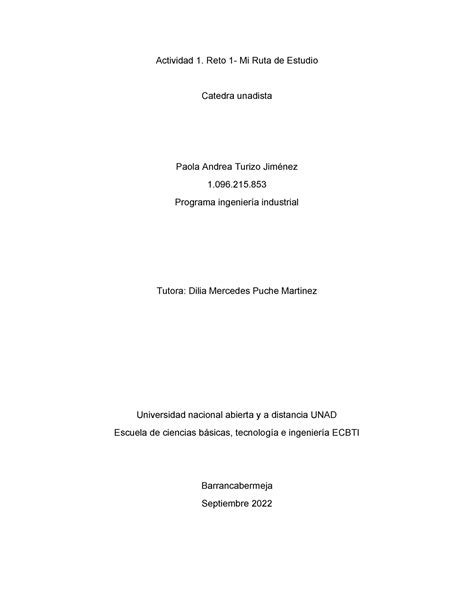 Actividad 1. Reto 1- Mi Ruta de Estudio

Catedra unadista

Paola Andrea Turizo Jiménez
1.096.215.853
Programa ingeniería industrial

Tutora: Dilia Mercedes Puche Martinez

Universidad nacional abierta y a distancia UNAD
Escuela de ciencias básicas, tecnología e ingeniería ECBTI

Barrancabermeja
Septiembre 2022